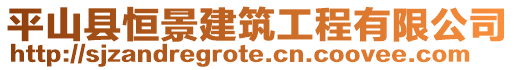 平山县恒景建筑工程有限公司
http://sjzandregrote.cn.coovee.com